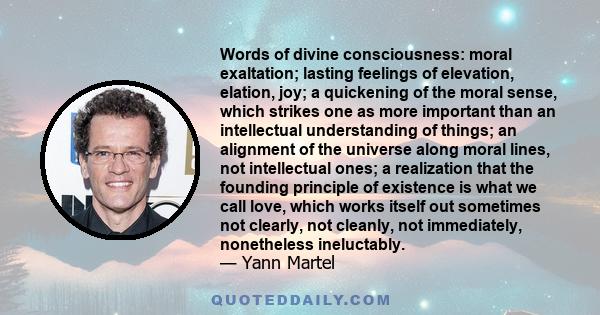 Words of divine consciousness: moral exaltation; lasting feelings of elevation, elation, joy; a quickening of the moral sense, which strikes one as more important than an intellectual understanding of things; an alignment of the universe along moral lines, not intellectual ones; a realization that the founding principle of existence is what we call love, which works itself out sometimes not clearly, not cleanly, not immediately, nonetheless ineluctably.
— Yann Martel

QUOTEDDAILY.COM